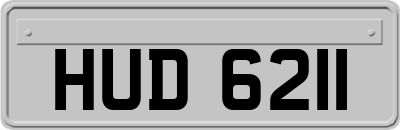 HUD 6211